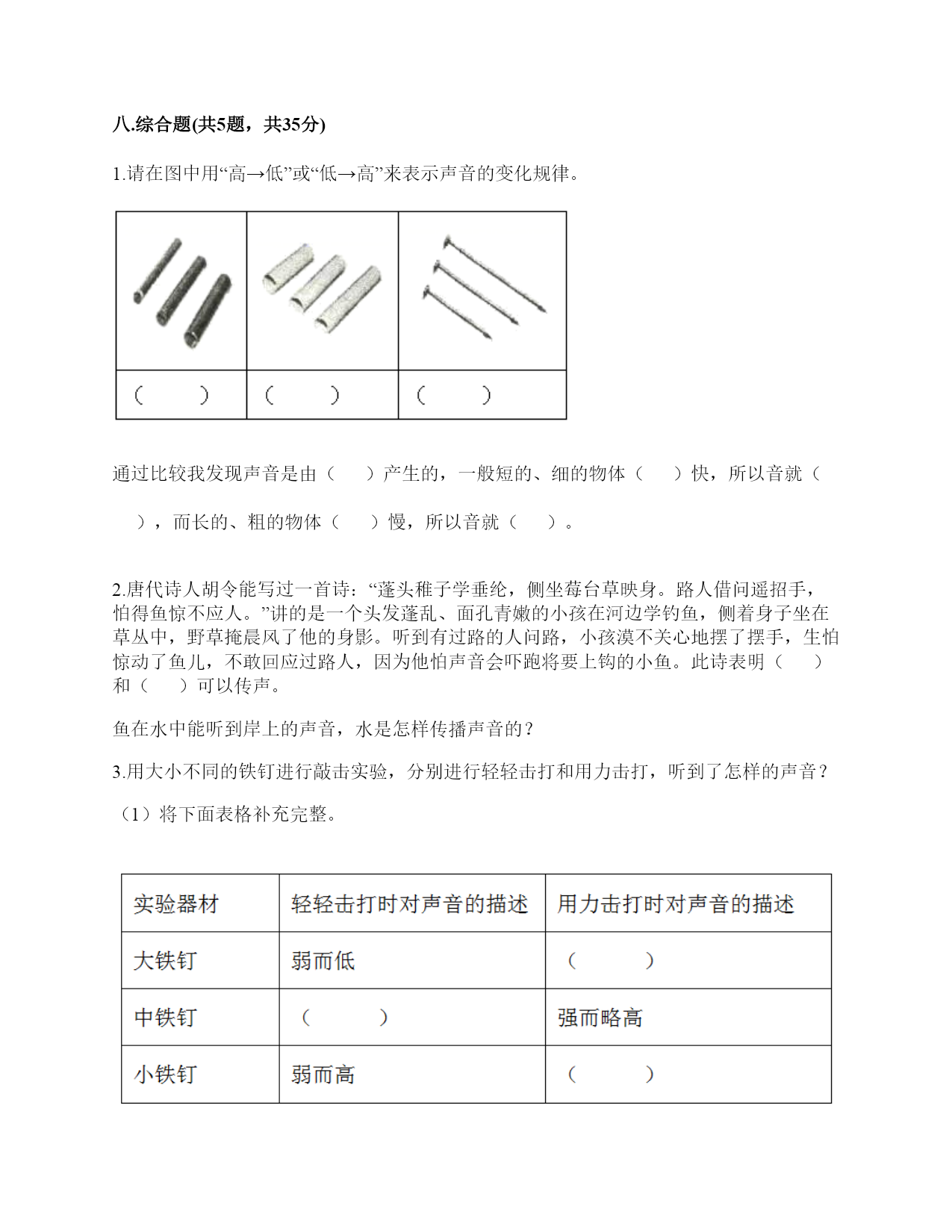 八.综合题(共5题，共35分)

1.请在图中用“高→低”或“低→高”来表示声音的变化规律。

| | | |
|---|---|---|
| （ ） | （ ） | （ ） |

通过比较我发现声音是由（ ）产生的，一般短的、细的物体（ ）快，所以音就（ ），而长的、粗的物体（ ）慢，所以音就（ ）。

2.唐代诗人胡令能写过一首诗：“蓬头稚子学垂纶，侧坐莓台草映身。路人借问遥招手，怕得鱼惊不应人。”讲的是一个头发蓬乱、面孔青嫩的小孩在河边学钓鱼，侧着身子坐在草丛中，野草掩晨风了他的身影。听到有过路的人问路，小孩漠不关心地摆了摆手，生怕惊动了鱼儿，不敢回应过路人，因为他怕声音会吓跑将要上钩的小鱼。此诗表明（ ）和（ ）可以传声。

鱼在水中能听到岸上的声音，水是怎样传播声音的？

3.用大小不同的铁钉进行敲击实验，分别进行轻轻击打和用力击打，听到了怎样的声音？

（1）将下面表格补充完整。

| 实验器材 | 轻轻击打时对声音的描述 | 用力击打时对声音的描述 |
|---|---|---|
| 大铁钉 | 弱而低 | （ ） |
| 中铁钉 | （ ） | 强而略高 |
| 小铁钉 | 弱而高 | （ ） |